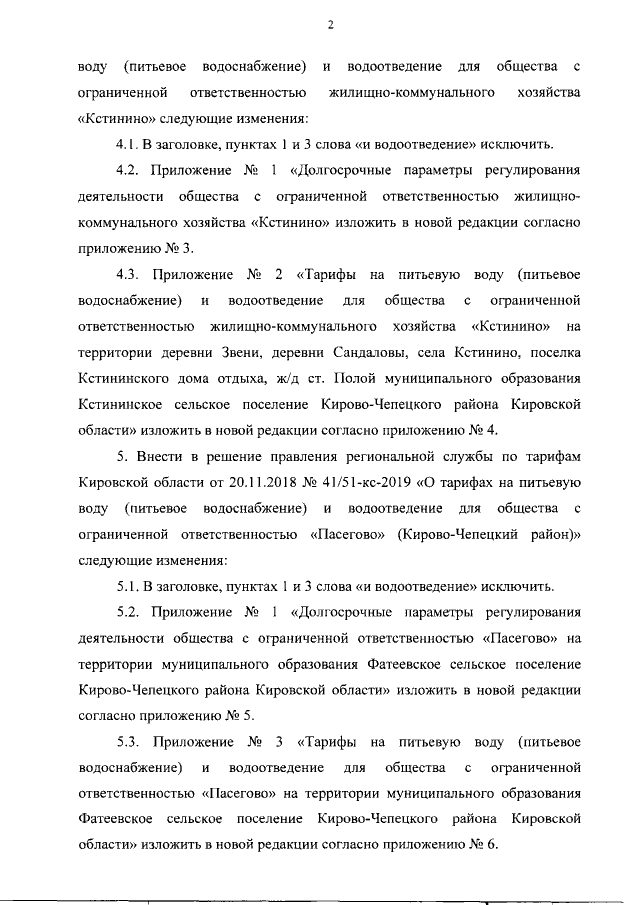 2

воду (питьевое водоснабжение) и водоотведение для общества с ограниченной ответственностью жилищно-коммунального хозяйства «Кстинино» следующие изменения:

4.1. В заголовке, пунктах 1 и 3 слова «и водоотведение» исключить.

4.2. Приложение № 1 «Долгосрочные параметры регулирования деятельности общества с ограниченной ответственностью жилищно-коммунального хозяйства «Кстинино» изложить в новой редакции согласно приложению № 3.

4.3. Приложение № 2 «Тарифы на питьевую воду (питьевое водоснабжение) и водоотведение для общества с ограниченной ответственностью жилищно-коммунального хозяйства «Кстинино» на территории деревни Звени, деревни Сандаловы, села Кстинино, поселка Кстининского дома отдыха, ж/д ст. Полой муниципального образования Кстининское сельское поселение Кирово-Чепецкого района Кировской области» изложить в новой редакции согласно приложению № 4.

5. Внести в решение правления региональной службы по тарифам Кировской области от 20.11.2018 № 41/51-кс-2019 «О тарифах на питьевую воду (питьевое водоснабжение) и водоотведение для общества с ограниченной ответственностью «Пасегово» (Кирово-Чепецкий район)» следующие изменения:

5.1. В заголовке, пунктах 1 и 3 слова «и водоотведение» исключить.

5.2. Приложение № 1 «Долгосрочные параметры регулирования деятельности общества с ограниченной ответственностью «Пасегово» на территории муниципального образования Фатеевское сельское поселение Кирово-Чепецкого района Кировской области» изложить в новой редакции согласно приложению № 5.

5.3. Приложение № 3 «Тарифы на питьевую воду (питьевое водоснабжение) и водоотведение для общества с ограниченной ответственностью «Пасегово» на территории муниципального образования Фатеевское сельское поселение Кирово-Чепецкого района Кировской области» изложить в новой редакции согласно приложению № 6.